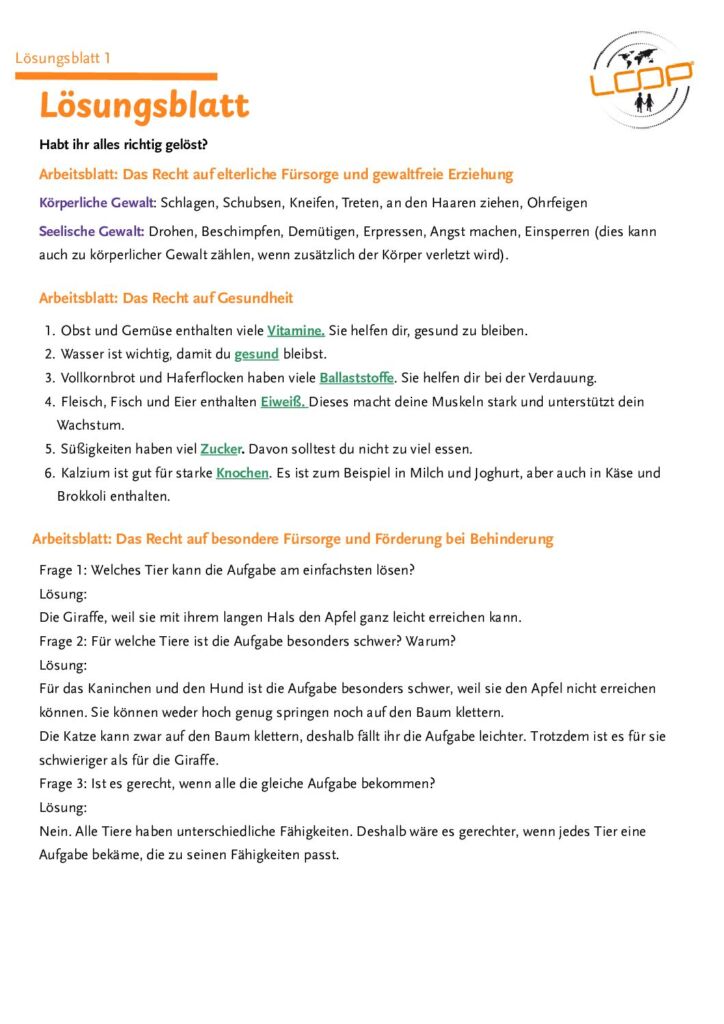 Lösungsblatt 1

LOOP

Lösungsblatt

Habt ihr alles richtig gelöst?

Arbeitsblatt: Das Recht auf elterliche Fürsorge und gewaltfreie Erziehung

Körperliche Gewalt: Schlagen, Schubsen, Kneifen, Treten, an den Haaren ziehen, Ohrfeigen

Seelische Gewalt: Drohen, Beschimpfen, Demütigen, Erpressen, Angst machen, Einsperren (dies kann auch zu körperlicher Gewalt zählen, wenn zusätzlich der Körper verletzt wird).

Arbeitsblatt: Das Recht auf Gesundheit

1. Obst und Gemüse enthalten viele Vitamine. Sie helfen dir, gesund zu bleiben.
2. Wasser ist wichtig, damit du gesund bleibst.
3. Vollkornbrot und Haferflocken haben viele Ballaststoffe. Sie helfen dir bei der Verdauung.
4. Fleisch, Fisch und Eier enthalten Eiweiß. Dieses macht deine Muskeln stark und unterstützt dein Wachstum.
5. Süßigkeiten haben viel Zucker. Davon solltest du nicht zu viel essen.
6. Kalzium ist gut für starke Knochen. Es ist zum Beispiel in Milch und Joghurt, aber auch in Käse und Brokkoli enthalten.

Arbeitsblatt: Das Recht auf besondere Fürsorge und Förderung bei Behinderung

Frage 1: Welches Tier kann die Aufgabe am einfachsten lösen?
Lösung:
Die Giraffe, weil sie mit ihrem langen Hals den Apfel ganz leicht erreichen kann.
Frage 2: Für welche Tiere ist die Aufgabe besonders schwer? Warum?
Lösung:
Für das Kaninchen und den Hund ist die Aufgabe besonders schwer, weil sie den Apfel nicht erreichen können. Sie können weder hoch genug springen noch auf den Baum klettern.
Die Katze kann zwar auf den Baum klettern, deshalb fällt ihr die Aufgabe leichter. Trotzdem ist es für sie schwieriger als für die Giraffe.
Frage 3: Ist es gerecht, wenn alle die gleiche Aufgabe bekommen?
Lösung:
Nein. Alle Tiere haben unterschiedliche Fähigkeiten. Deshalb wäre es gerechter, wenn jedes Tier eine Aufgabe bekäme, die zu seinen Fähigkeiten passt.